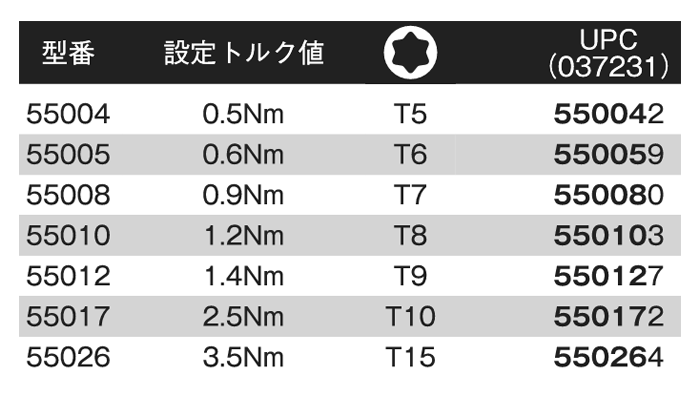 | 型番 | 設定トルク値 |  | UPC (037231) |
|---|---|---|---|
| 55004 | 0.5Nm | T5 | 550042 |
| 55005 | 0.6Nm | T6 | 550059 |
| 55008 | 0.9Nm | T7 | 550080 |
| 55010 | 1.2Nm | T8 | 550103 |
| 55012 | 1.4Nm | T9 | 550127 |
| 55017 | 2.5Nm | T10 | 550172 |
| 55026 | 3.5Nm | T15 | 550264 |